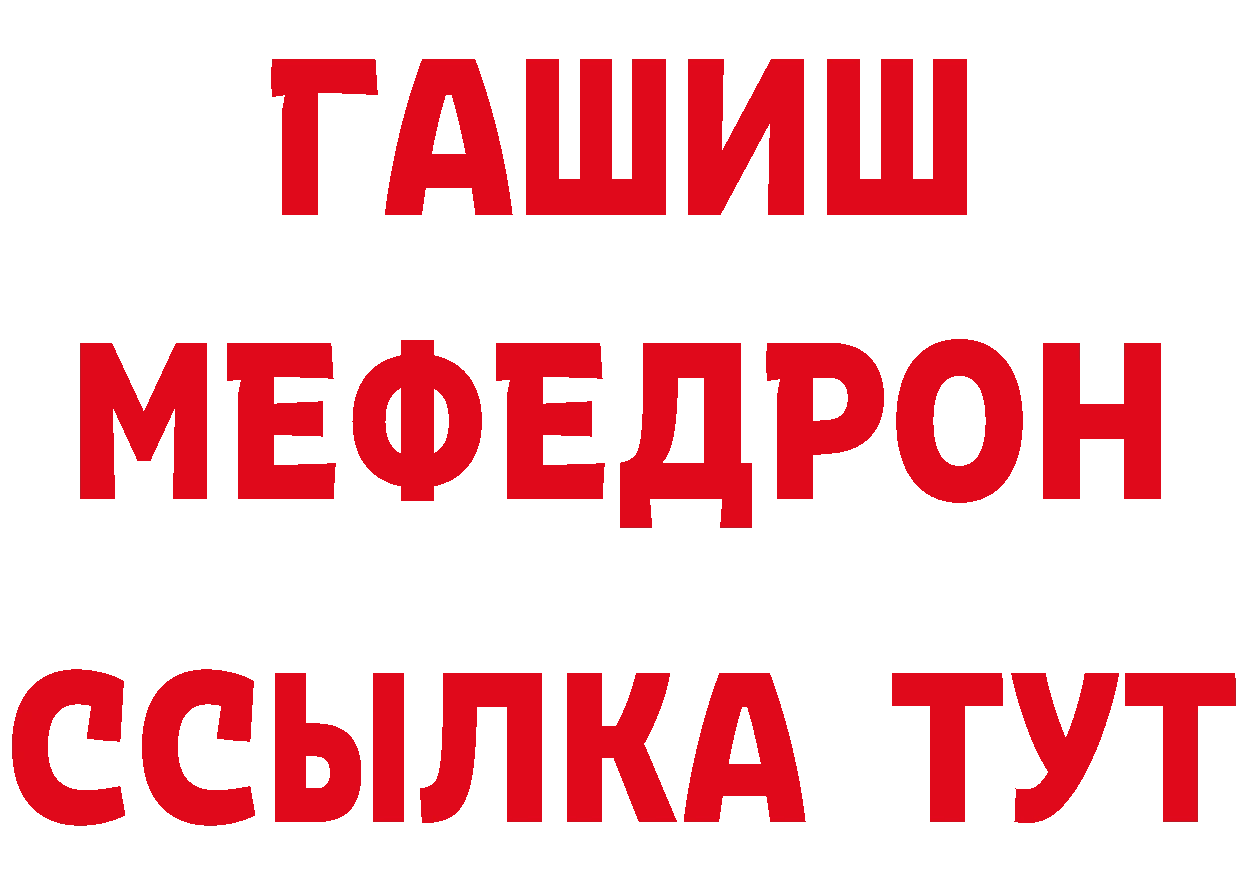 ГАШИШ
МЕФЕДРОН
ССЫЛКА ТУТ